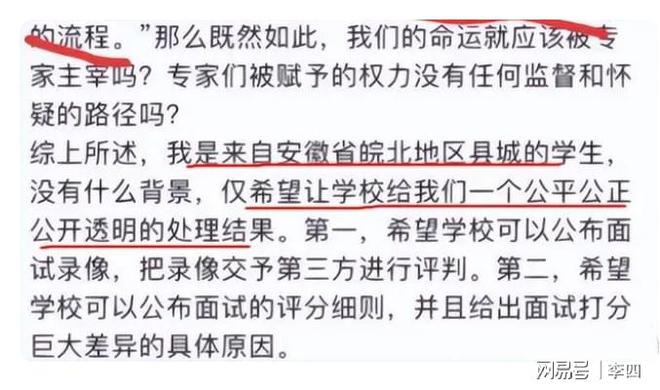 的流程。”那么既然如此，我们的命运就应该被专家主宰吗？专家们被赋予的权力没有任何监督和怀疑的路径吗？
综上所述，我是来自安徽省皖北地区县城的学生，没有什么背景，仅希望让学校给我们一个公平公正公开透明的处理结果。第一，希望学校可以公布面试录像，把录像交予第三方进行评判。第二，希望学校可以公布面试的评分细则，并且给出面试打分巨大差异的具体原因。

网易号 | 李四